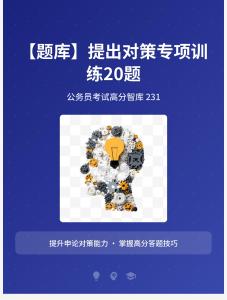 【题库】提出对策专项训练20题

公务员考试高分智库 231

提升申论对策能力 · 掌握高分答题技巧